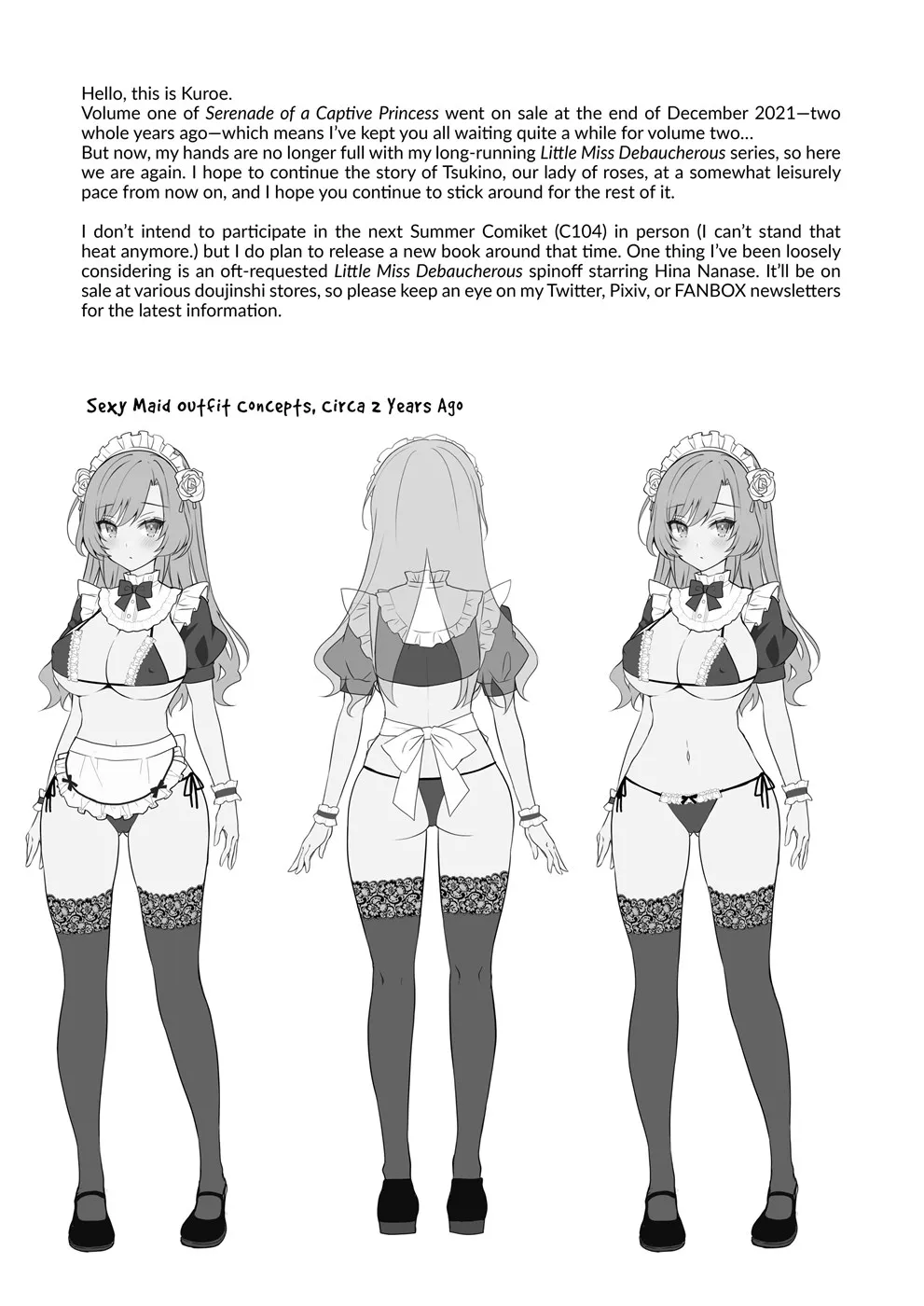 Hello, this is Kuroe.
Volume one of Serenade of a Captive Princess went on sale at the end of December 2021—two whole years ago—which means I've kept you all waiting quite a while for volume two…
But now, my hands are no longer full with my long-running Little Miss Debaucherous series, so here we are again. I hope to continue the story of Tsukino, our lady of roses, at a somewhat leisurely pace from now on, and I hope you continue to stick around for the rest of it.

I don't intend to participate in the next Summer Comiket (C104) in person (I can't stand that heat anymore.) but I do plan to release a new book around that time. One thing I've been loosely considering is an oft-requested Little Miss Debaucherous spinoff starring Hina Nanase. It'll be on sale at various doujinshi stores, so please keep an eye on my Twitter, Pixiv, or FANBOX newsletters for the latest information.

Sexy Maid outfit concepts, circa 2 Years Ago